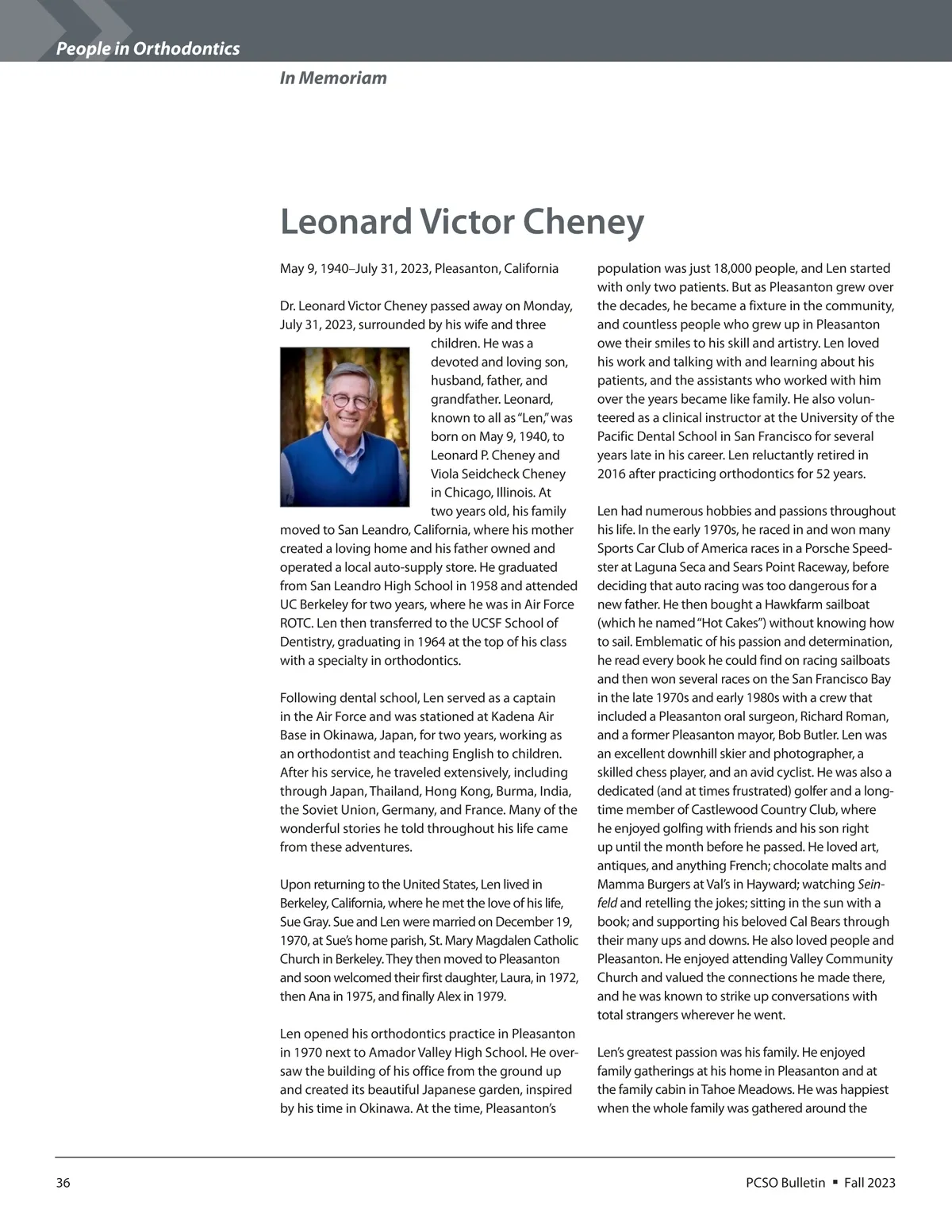 People in Orthodontics

In Memoriam

Leonard Victor Cheney

May 9, 1940–July 31, 2023, Pleasanton, California

Dr. Leonard Victor Cheney passed away on Monday, July 31, 2023, surrounded by his wife and three children. He was a devoted and loving son, husband, father, and grandfather. Leonard, known to all as "Len," was born on May 9, 1940, to Leonard P. Cheney and Viola Seidcheck Cheney in Chicago, Illinois. At two years old, his family moved to San Leandro, California, where his mother created a loving home and his father owned and operated a local auto-supply store. He graduated from San Leandro High School in 1958 and attended UC Berkeley for two years, where he was in Air Force ROTC. Len then transferred to the UCSF School of Dentistry, graduating in 1964 at the top of his class with a specialty in orthodontics.

Following dental school, Len served as a captain in the Air Force and was stationed at Kadena Air Base in Okinawa, Japan, for two years, working as an orthodontist and teaching English to children. After his service, he traveled extensively, including through Japan, Thailand, Hong Kong, Burma, India, the Soviet Union, Germany, and France. Many of the wonderful stories he told throughout his life came from these adventures.

Upon returning to the United States, Len lived in Berkeley, California, where he met the love of his life, Sue Gray. Sue and Len were married on December 19, 1970, at Sue's home parish, St. Mary Magdalen Catholic Church in Berkeley. They then moved to Pleasanton and soon welcomed their first daughter, Laura, in 1972, then Ana in 1975, and finally Alex in 1979.

Len opened his orthodontics practice in Pleasanton in 1970 next to Amador Valley High School. He oversaw the building of his office from the ground up and created its beautiful Japanese garden, inspired by his time in Okinawa. At the time, Pleasanton's population was just 18,000 people, and Len started with only two patients. But as Pleasanton grew over the decades, he became a fixture in the community, and countless people who grew up in Pleasanton owe their smiles to his skill and artistry. Len loved his work and talking with and learning about his patients, and the assistants who worked with him over the years became like family. He also volunteered as a clinical instructor at the University of the Pacific Dental School in San Francisco for several years late in his career. Len reluctantly retired in 2016 after practicing orthodontics for 52 years.

Len had numerous hobbies and passions throughout his life. In the early 1970s, he raced in and won many Sports Car Club of America races in a Porsche Speedster at Laguna Seca and Sears Point Raceway, before deciding that auto racing was too dangerous for a new father. He then bought a Hawkfarm sailboat (which he named "Hot Cakes") without knowing how to sail. Emblematic of his passion and determination, he read every book he could find on racing sailboats and then won several races on the San Francisco Bay in the late 1970s and early 1980s with a crew that included a Pleasanton oral surgeon, Richard Roman, and a former Pleasanton mayor, Bob Butler. Len was an excellent downhill skier and photographer, a skilled chess player, and an avid cyclist. He was also a dedicated (and at times frustrated) golfer and a longtime member of Castlewood Country Club, where he enjoyed golfing with friends and his son right up until the month before he passed. He loved art, antiques, and anything French; chocolate malts and Mamma Burgers at Val's in Hayward; watching Seinfeld and retelling the jokes; sitting in the sun with a book; and supporting his beloved Cal Bears through their many ups and downs. He also loved people and Pleasanton. He enjoyed attending Valley Community Church and valued the connections he made there, and he was known to strike up conversations with total strangers wherever he went.

Len's greatest passion was his family. He enjoyed family gatherings at his home in Pleasanton and at the family cabin in Tahoe Meadows. He was happiest when the whole family was gathered around the

36

PCSO Bulletin ▪ Fall 2023